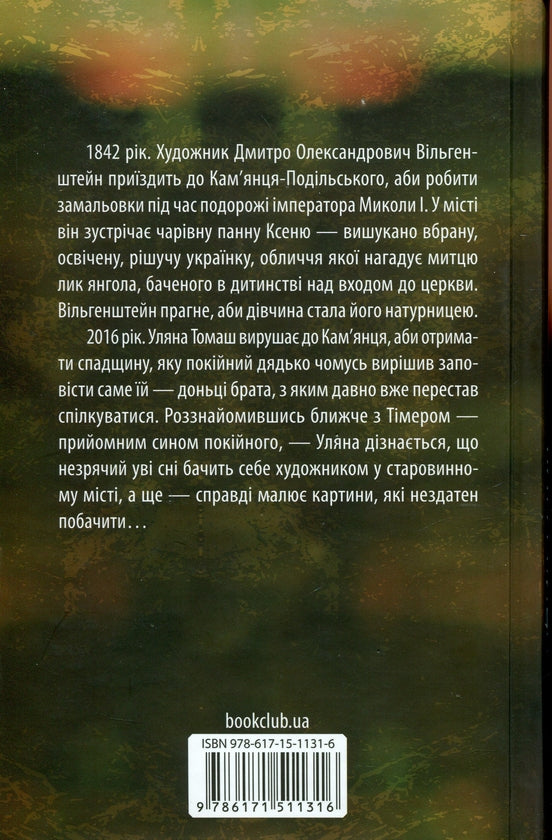 1842 рік. Художник Дмитро Олександрович Вільгенштейн приїздить до Кам'янця-Подільського, аби робити замальовки під час подорожі імператора Миколи І. У місті він зустрічає чарівну панну Ксеню — вишукано вбрану, освічену, рішучу українку, обличчя якої нагадує митцю лик янгола, баченого в дитинстві над входом до церкви. Вільгенштейн прагне, аби дівчина стала його натурницею.

2016 рік. Уляна Томаш вирушає до Кам'янця, аби отримати спадщину, яку покійний дядько чомусь вирішив заповісти саме їй — доньці брата, з яким давно вже перестав спілкуватися. Роззнайомившись ближче з Тімером — прийомним сином покійного, — Уляна дізнається, що незрячий уві сні бачить себе художником у старовинному місті, а ще — справді малює картини, які нездатен побачити…

bookclub.ua

ISBN 978-617-15-1131-6

9 786171 511316